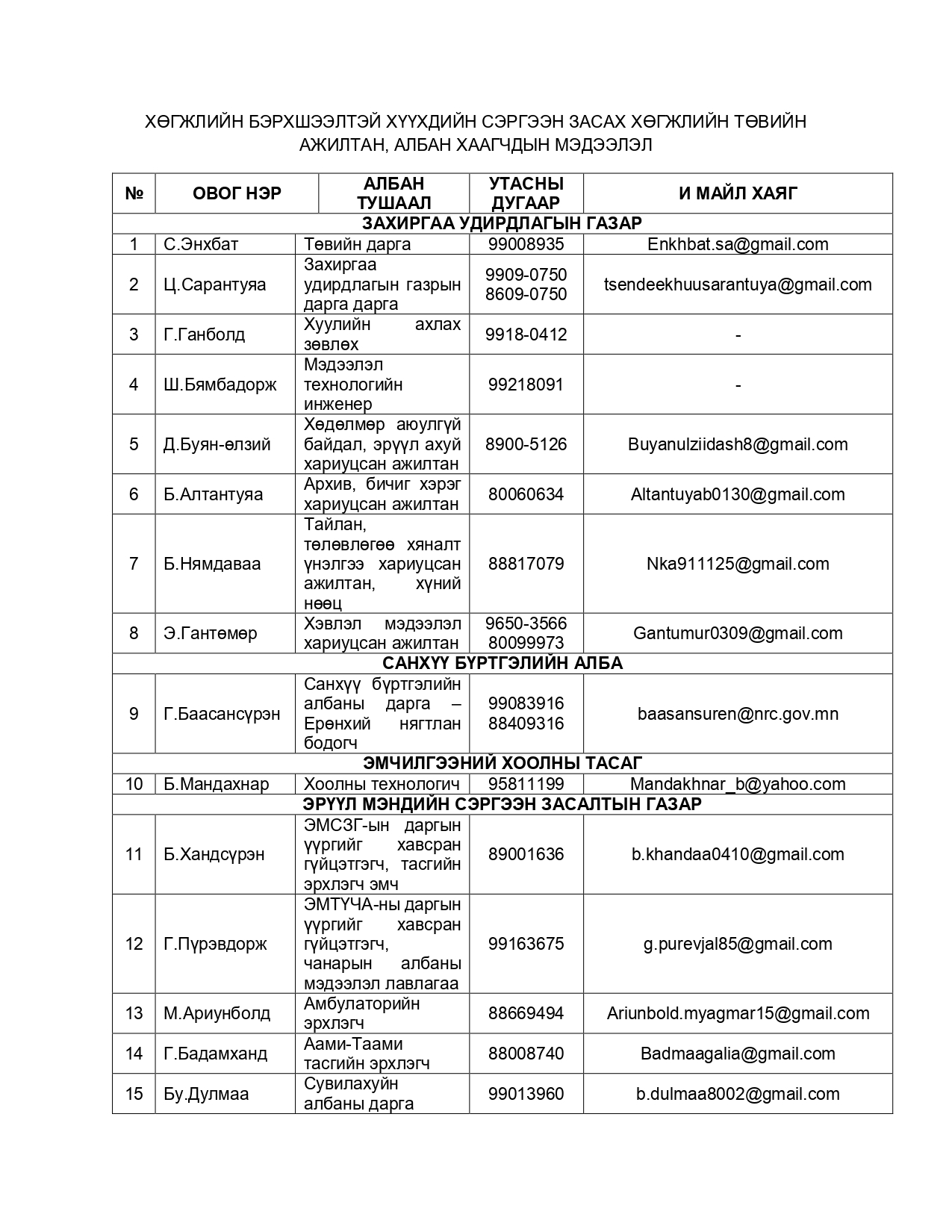 ХӨГЖЛИЙН БЭРХШЭЭЛТЭЙ ХҮҮХДИЙН СЭРГЭЭН ЗАСАХ ХӨГЖЛИЙН ТӨВИЙН АЖИЛТАН, АЛБАН ХААГЧДЫН МЭДЭЭЛЭЛ

| № | ОВОГ НЭР | АЛБАН ТУШААЛ | УТАСНЫ ДУГААР | И МАЙЛ ХАЯГ |
|---|---|---|---|---|
| ЗАХИРГАА УДИРДЛАГЫН ГАЗАР | | | | |
| 1 | С.Энхбат | Төвийн дарга | 99008935 | Enkhbat.sa@gmail.com |
| 2 | Ц.Сарантуяа | Захиргаа удирдлагын газрын дарга дарга | 9909-0750 8609-0750 | tsendeekhuusarantuya@gmail.com |
| 3 | Г.Ганболд | Хуулийн ахлах зөвлөх | 9918-0412 | - |
| 4 | Ш.Бямбадорж | Мэдээлэл технологийн инженер | 99218091 | - |
| 5 | Д.Буян-өлзий | Хөдөлмөр аюулгүй байдал, эрүүл ахуй хариуцсан ажилтан | 8900-5126 | Buyanulziidash8@gmail.com |
| 6 | Б.Алтантуяа | Архив, бичиг хэрэг хариуцсан ажилтан | 80060634 | Altantuyab0130@gmail.com |
| 7 | Б.Нямдаваа | Тайлан, төлөвлөгөө хяналт үнэлгээ хариуцсан ажилтан, хүний нөөц | 88817079 | Nka911125@gmail.com |
| 8 | Э.Гантөмөр | Хэвлэл мэдээлэл хариуцсан ажилтан | 9650-3566 80099973 | Gantumur0309@gmail.com |
| САНХҮҮ БҮРТГЭЛИЙН АЛБА | | | | |
| 9 | Г.Баасансүрэн | Санхүү бүртгэлийн албаны дарга – Ерөнхий нягтлан бодогч | 99083916 88409316 | baasansuren@nrc.gov.mn |
| ЭМЧИЛГЭЭНИЙ ХООЛНЫ ТАСАГ | | | | |
| 10 | Б.Мандахнар | Хоолны технологич | 95811199 | Mandakhnar_b@yahoo.com |
| ЭРҮҮЛ МЭНДИЙН СЭРГЭЭН ЗАСАЛТЫН ГАЗАР | | | | |
| 11 | Б.Хандсүрэн | ЭМСЗГ-ын даргын үүргийг хавсран гүйцэтгэгч, тасгийн эрхлэгч эмч | 89001636 | b.khandaa0410@gmail.com |
| 12 | Г.Пүрэвдорж | ЭМТҮЧА-ны даргын үүргийг хавсран гүйцэтгэгч, чанарын албаны мэдээлэл лавлагаа | 99163675 | g.purevjal85@gmail.com |
| 13 | М.Ариунболд | Амбулаторийн эрхлэгч | 88669494 | Ariunbold.myagmar15@gmail.com |
| 14 | Г.Бадамханд | Аами-Таами тасгийн эрхлэгч | 88008740 | Badmaagalia@gmail.com |
| 15 | Бу.Дулмаа | Сувилахуйн албаны дарга | 99013960 | b.dulmaa8002@gmail.com |